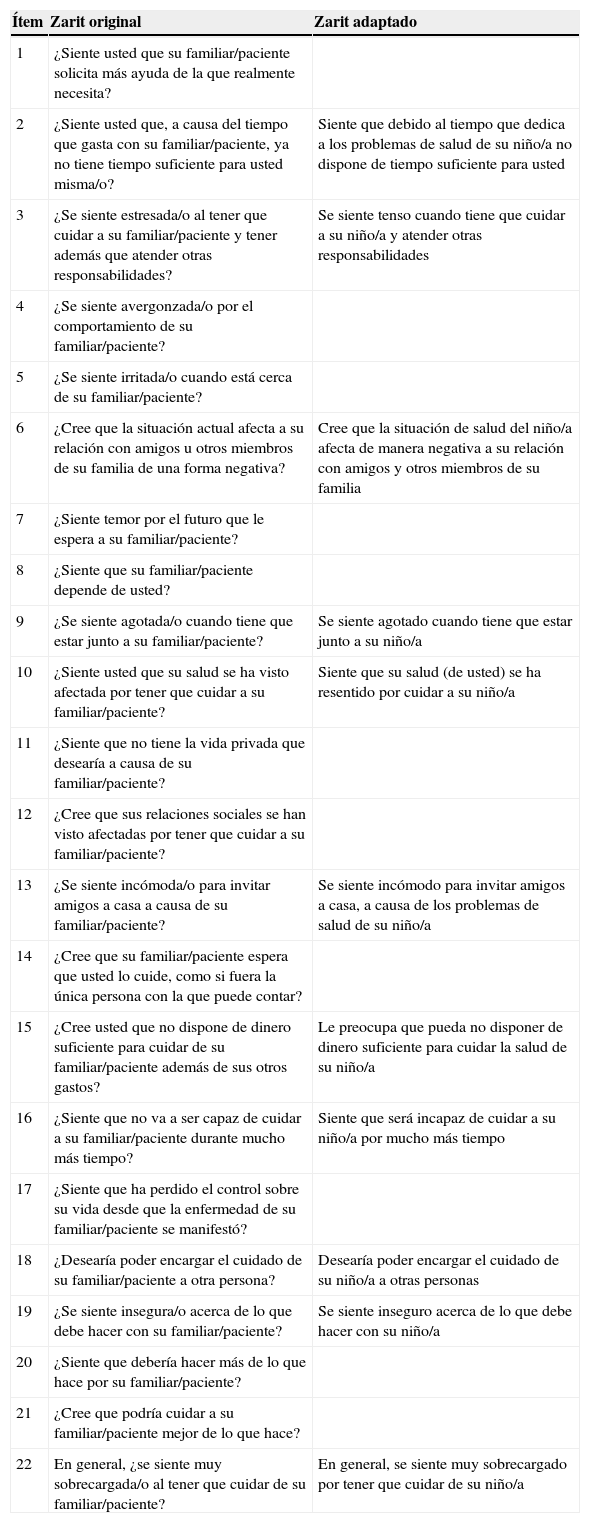 | Ítem | Zarit original | Zarit adaptado |
|---|---|---|
| 1 | ¿Siente usted que su familiar/paciente solicita más ayuda de la que realmente necesita? | |
| 2 | ¿Siente usted que, a causa del tiempo que gasta con su familiar/paciente, ya no tiene tiempo suficiente para usted misma/o? | Siente que debido al tiempo que dedica a los problemas de salud de su niño/a no dispone de tiempo suficiente para usted |
| 3 | ¿Se siente estresada/o al tener que cuidar a su familiar/paciente y tener además que atender otras responsabilidades? | Se siente tenso cuando tiene que cuidar a su niño/a y atender otras responsabilidades |
| 4 | ¿Se siente avergonzada/o por el comportamiento de su familiar/paciente? | |
| 5 | ¿Se siente irritada/o cuando está cerca de su familiar/paciente? | |
| 6 | ¿Cree que la situación actual afecta a su relación con amigos u otros miembros de su familia de una forma negativa? | Cree que la situación de salud del niño/a afecta de manera negativa a su relación con amigos y otros miembros de su familia |
| 7 | ¿Siente temor por el futuro que le espera a su familiar/paciente? | |
| 8 | ¿Siente que su familiar/paciente depende de usted? | |
| 9 | ¿Se siente agotada/o cuando tiene que estar junto a su familiar/paciente? | Se siente agotado cuando tiene que estar junto a su niño/a |
| 10 | ¿Siente usted que su salud se ha visto afectada por tener que cuidar a su familiar/paciente? | Siente que su salud (de usted) se ha resentido por cuidar a su niño/a |
| 11 | ¿Siente que no tiene la vida privada que desearía a causa de su familiar/paciente? | |
| 12 | ¿Cree que sus relaciones sociales se han visto afectadas por tener que cuidar a su familiar/paciente? | |
| 13 | ¿Se siente incómoda/o para invitar amigos a casa a causa de su familiar/paciente? | Se siente incómodo para invitar amigos a casa, a causa de los problemas de salud de su niño/a |
| 14 | ¿Cree que su familiar/paciente espera que usted lo cuide, como si fuera la única persona con la que puede contar? | |
| 15 | ¿Cree usted que no dispone de dinero suficiente para cuidar de su familiar/paciente además de sus otros gastos? | Le preocupa que pueda no disponer de dinero suficiente para cuidar la salud de su niño/a |
| 16 | ¿Siente que no va a ser capaz de cuidar a su familiar/paciente durante mucho más tiempo? | Siente que será incapaz de cuidar a su niño/a por mucho más tiempo |
| 17 | ¿Siente que ha perdido el control sobre su vida desde que la enfermedad de su familiar/paciente se manifestó? | |
| 18 | ¿Desearía poder encargar el cuidado de su familiar/paciente a otra persona? | Desearía poder encargar el cuidado de su niño/a a otras personas |
| 19 | ¿Se siente insegura/o acerca de lo que debe hacer con su familiar/paciente? | Se siente inseguro acerca de lo que debe hacer con su niño/a |
| 20 | ¿Siente que debería hacer más de lo que hace por su familiar/paciente? | |
| 21 | ¿Cree que podría cuidar a su familiar/paciente mejor de lo que hace? | |
| 22 | En general, ¿se siente muy sobrecargada/o al tener que cuidar de su familiar/paciente? | En general, se siente muy sobrecargado por tener que cuidar de su niño/a |